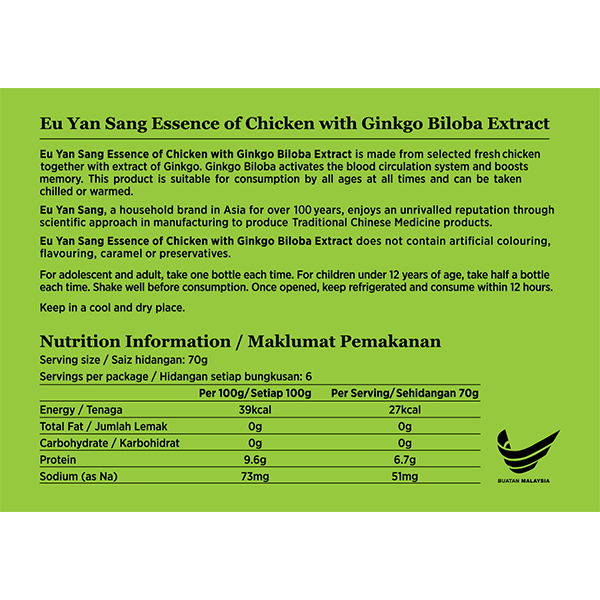 Eu Yan Sang Essence of Chicken with Ginkgo Biloba Extract

Eu Yan Sang Essence of Chicken with Ginkgo Biloba Extract is made from selected fresh chicken together with extract of Ginkgo. Ginkgo Biloba activates the blood circulation system and boosts memory. This product is suitable for consumption by all ages at all times and can be taken chilled or warmed.

Eu Yan Sang, a household brand in Asia for over 100 years, enjoys an unrivalled reputation through scientific approach in manufacturing to produce Traditional Chinese Medicine products.

Eu Yan Sang Essence of Chicken with Ginkgo Biloba Extract does not contain artificial colouring, flavouring, caramel or preservatives.

For adolescent and adult, take one bottle each time. For children under 12 years of age, take half a bottle each time. Shake well before consumption. Once opened, keep refrigerated and consume within 12 hours.

Keep in a cool and dry place.

Nutrition Information / Maklumat Pemakanan

Serving size / Saiz hidangan: 70g

Servings per package / Hidangan setiap bungkusan: 6

| | Per 100g/Setiap 100g | Per Serving/Sehidangan 70g |
|---|---|---|
| Energy / Tenaga | 39kcal | 27kcal |
| Total Fat / Jumlah Lemak | 0g | 0g |
| Carbohydrate / Karbohidrat | 0g | 0g |
| Protein | 9.6g | 6.7g |
| Sodium (as Na) | 73mg | 51mg |

BUATAN MALAYSIA